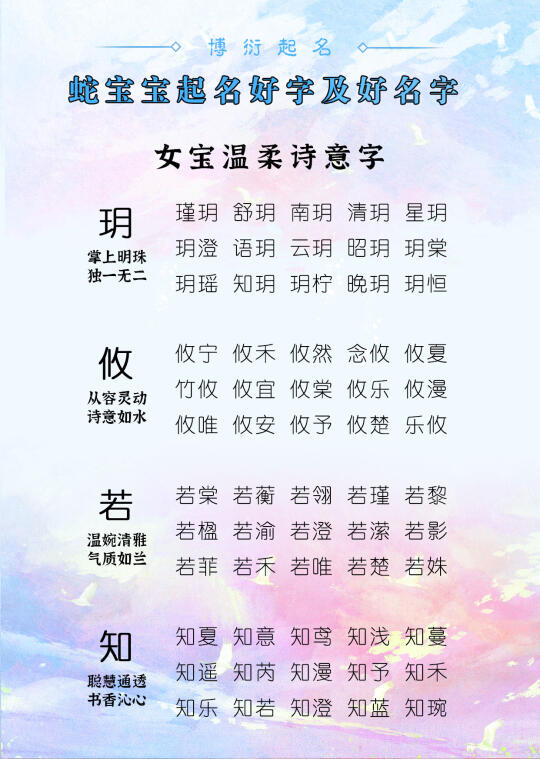 博衍起名

蛇宝宝起名好字及好名字

女宝温柔诗意字

玥
掌上明珠
独一无二

瑾玥 舒玥 南玥 清玥 星玥
玥澄 语玥 云玥 昭玥 玥棠
玥瑶 知玥 玥柠 晚玥 玥恒

攸
从容灵动
诗意如水

攸宁 攸禾 攸然 念攸 攸夏
竹攸 攸宜 攸棠 攸乐 攸漫
攸唯 攸安 攸予 攸楚 乐攸

若
温婉清雅
气质如兰

若棠 若蘅 若翎 若瑾 若黎
若楹 若渝 若澄 若潆 若影
若菲 若禾 若唯 若楚 若姝

知
聪慧通透
书香沁心

知夏 知意 知鸢 知浅 知蔓
知遥 知芮 知漫 知予 知禾
知乐 知若 知澄 知蓝 知琬